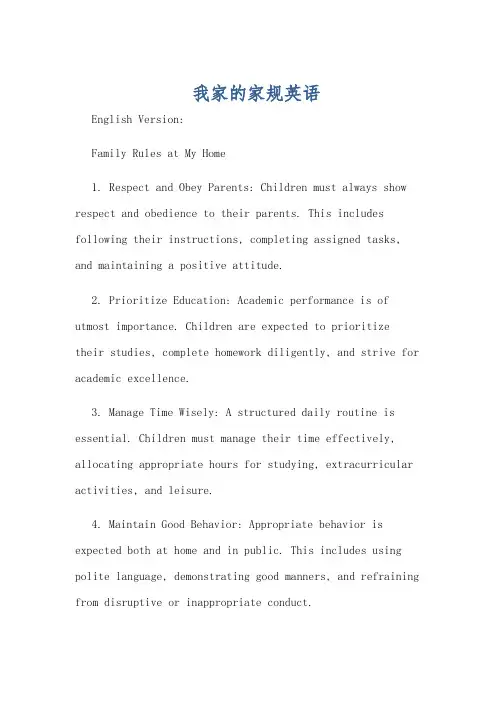 我家的家规英语

English Version:

Family Rules at My Home

1. Respect and Obey Parents: Children must always show respect and obedience to their parents. This includes following their instructions, completing assigned tasks, and maintaining a positive attitude.

2. Prioritize Education: Academic performance is of utmost importance. Children are expected to prioritize their studies, complete homework diligently, and strive for academic excellence.

3. Manage Time Wisely: A structured daily routine is essential. Children must manage their time effectively, allocating appropriate hours for studying, extracurricular activities, and leisure.

4. Maintain Good Behavior: Appropriate behavior is expected both at home and in public. This includes using polite language, demonstrating good manners, and refraining from disruptive or inappropriate conduct.